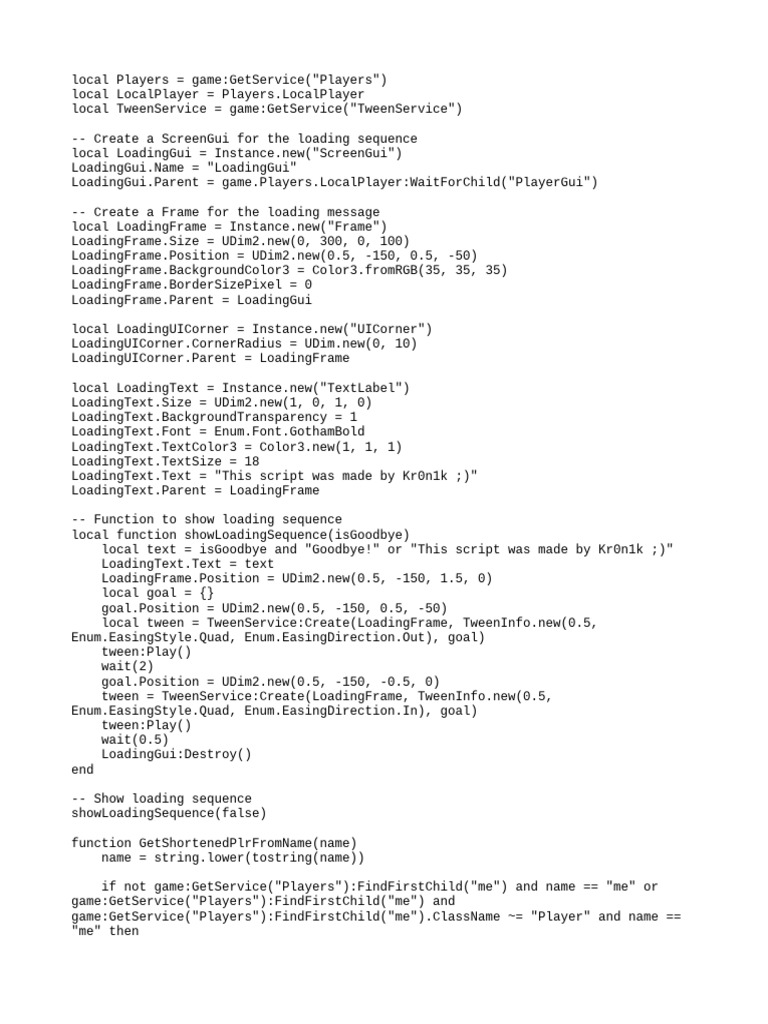 local Players = game:GetService("Players")
local LocalPlayer = Players.LocalPlayer
local TweenService = game:GetService("TweenService")

-- Create a ScreenGui for the loading sequence
local LoadingGui = Instance.new("ScreenGui")
LoadingGui.Name = "LoadingGui"
LoadingGui.Parent = game.Players.LocalPlayer:WaitForChild("PlayerGui")

-- Create a Frame for the loading message
local LoadingFrame = Instance.new("Frame")
LoadingFrame.Size = UDim2.new(0, 300, 0, 100)
LoadingFrame.Position = UDim2.new(0.5, -150, 0.5, -50)
LoadingFrame.BackgroundColor3 = Color3.fromRGB(35, 35, 35)
LoadingFrame.BorderSizePixel = 0
LoadingFrame.Parent = LoadingGui

local LoadingUICorner = Instance.new("UICorner")
LoadingUICorner.CornerRadius = UDim.new(0, 10)
LoadingUICorner.Parent = LoadingFrame

local LoadingText = Instance.new("TextLabel")
LoadingText.Size = UDim2.new(1, 0, 1, 0)
LoadingText.BackgroundTransparency = 1
LoadingText.Font = Enum.Font.GothamBold
LoadingText.TextColor3 = Color3.new(1, 1, 1)
LoadingText.TextSize = 18
LoadingText.Text = "This script was made by Kr0n1k ;)"
LoadingText.Parent = LoadingFrame

-- Function to show loading sequence
local function showLoadingSequence(isGoodbye)
    local text = isGoodbye and "Goodbye!" or "This script was made by Kr0n1k ;)"
    LoadingText.Text = text
    LoadingFrame.Position = UDim2.new(0.5, -150, 1.5, 0)
    local goal = {}
    goal.Position = UDim2.new(0.5, -150, 0.5, -50)
    local tween = TweenService:Create(LoadingFrame, TweenInfo.new(0.5, Enum.EasingStyle.Quad, Enum.EasingDirection.Out), goal)
    tween:Play()
    wait(2)
    goal.Position = UDim2.new(0.5, -150, -0.5, 0)
    tween = TweenService:Create(LoadingFrame, TweenInfo.new(0.5, Enum.EasingStyle.Quad, Enum.EasingDirection.In), goal)
    tween:Play()
    wait(0.5)
    LoadingGui:Destroy()
end

-- Show loading sequence
showLoadingSequence(false)

function GetShortenedPlrFromName(name)
    name = string.lower(tostring(name))

    if not game:GetService("Players"):FindFirstChild("me") and name == "me" or game:GetService("Players"):FindFirstChild("me") and game:GetService("Players"):FindFirstChild("me").ClassName ~= "Player" and name == "me" then